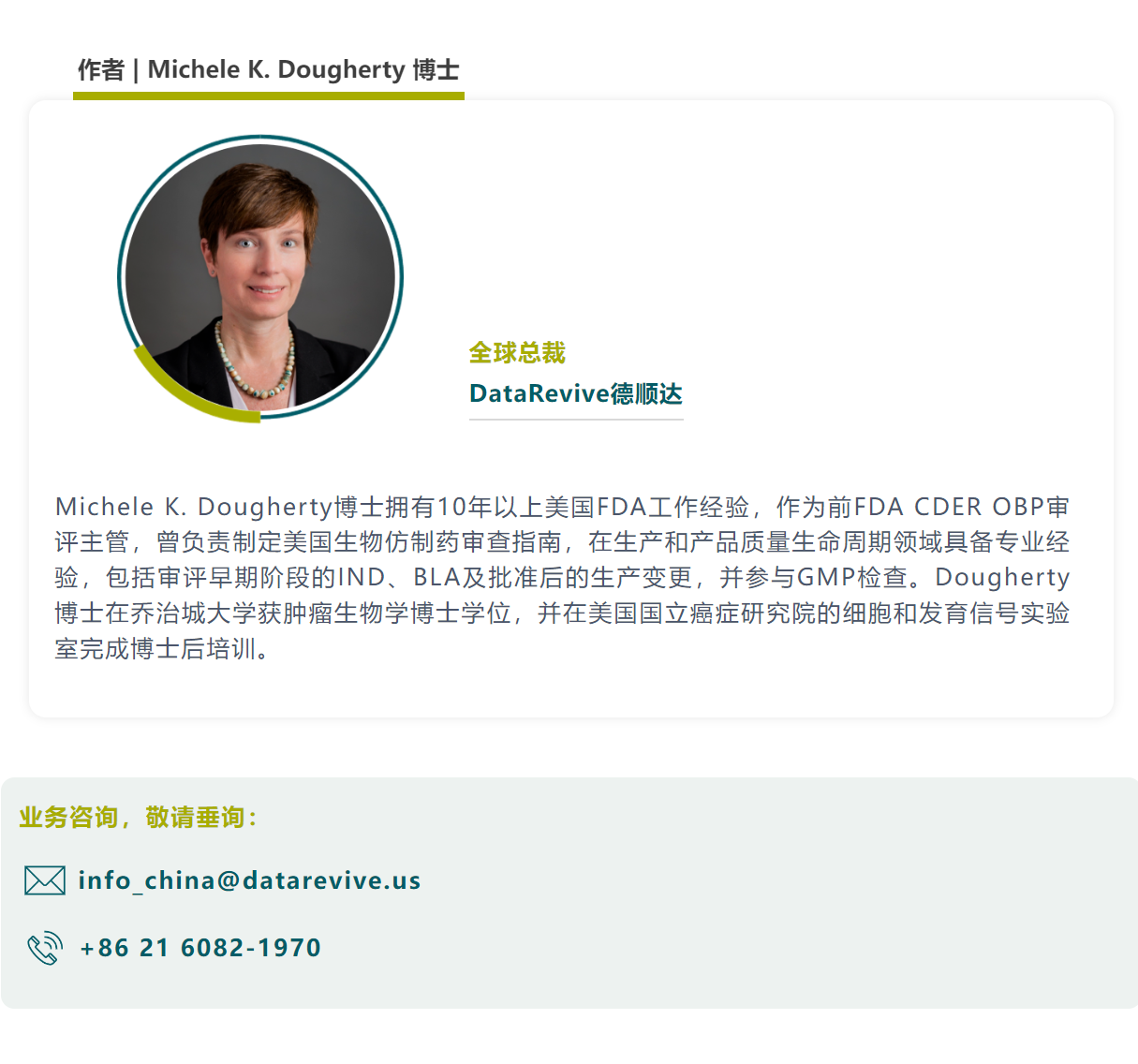 作者 | Michele K. Dougherty 博士

全球总裁
DataRevive德顺达

Michele K. Dougherty博士拥有10年以上美国FDA工作经验，作为前FDA CDER OBP审评主管，曾负责制定美国生物仿制药审查指南，在生产和产品质量生命周期领域具备专业经验，包括审评早期阶段的IND、BLA及批准后的生产变更，并参与GMP检查。Dougherty博士在乔治城大学获肿瘤生物学博士学位，并在美国国立癌症研究院的细胞和发育信号实验室完成博士后培训。

业务咨询，敬请垂询：

info_china@datarevive.us

+86 21 6082-1970